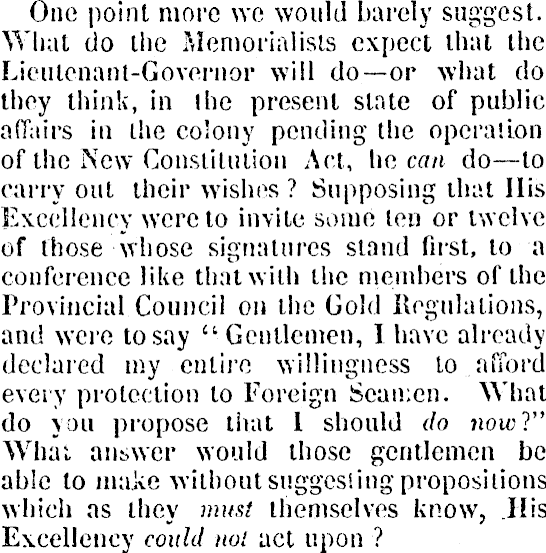 One point more we would barely suggest. What do the Memorialists expect that the Lieutenant-Governor will do—or what do they think, in the present state of public affairs in the colony pending the operation of the New Constitution Act, he can do—to carry out their wishes? Supposing that His Excellency were to invite some ten or twelve of those whose signatures stand first, to a conference like that with the members of the Provincial Council on the Gold Regulations, and were to say "Gentlemen, I have already declared my entire willingness to afford every protection to Foreign Seamen. What do you propose that I should do now?" What answer would those gentlemen be able to make without suggesting propositions which as they must themselves know, His Excellency could not act upon?